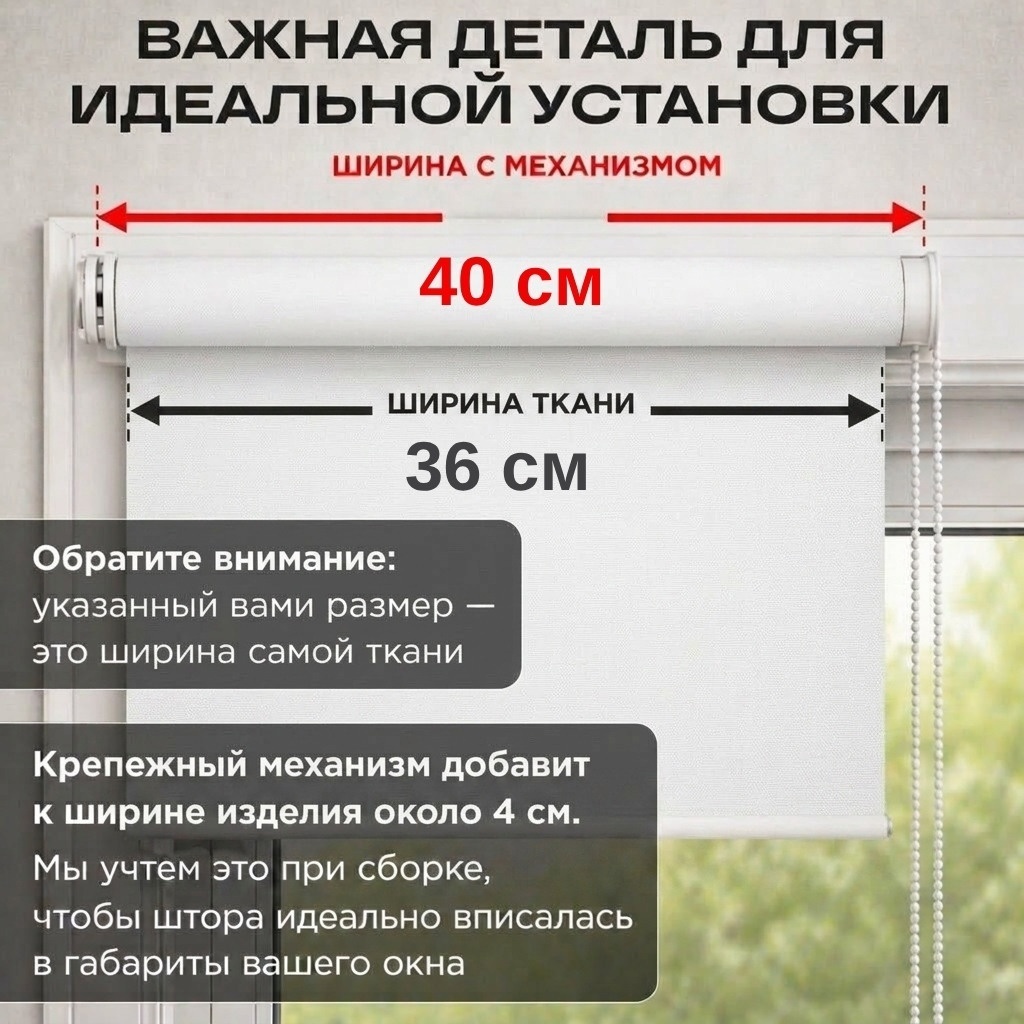 ВАЖНАЯ ДЕТАЛЬ ДЛЯ ИДЕАЛЬНОЙ УСТАНОВКИ

ШИРИНА С МЕХАНИЗМОМ

40 см

ШИРИНА ТКАНИ

36 см

Обратите внимание:
указанный вами размер — это ширина самой ткани

Крепежный механизм добавит к ширине изделия около 4 см.
Мы учтем это при сборке, чтобы штора идеально вписалась в габариты вашего окна